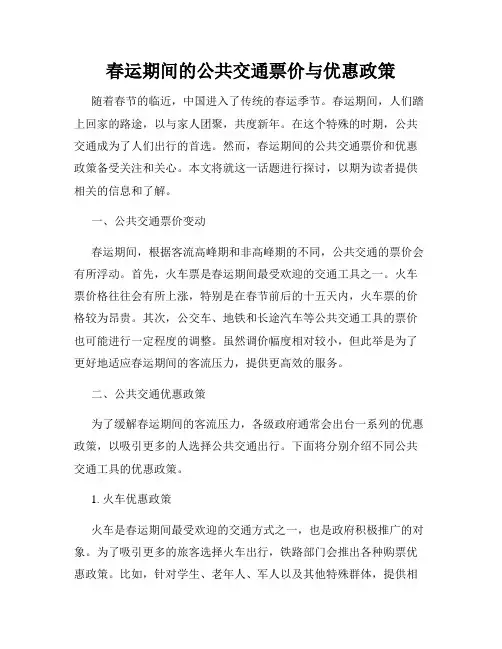 春运期间的公共交通票价与优惠政策

随着春节的临近，中国进入了传统的春运季节。春运期间，人们踏上回家的路途，以与家人团聚，共度新年。在这个特殊的时期，公共交通成为了人们出行的首选。然而，春运期间的公共交通票价和优惠政策备受关注和关心。本文将就这一话题进行探讨，以期为读者提供相关的信息和了解。

一、公共交通票价变动

春运期间，根据客流高峰期和非高峰期的不同，公共交通的票价会有所浮动。首先，火车票是春运期间最受欢迎的交通工具之一。火车票价格往往会有所上涨，特别是在春节前后的十五天内，火车票的价格较为昂贵。其次，公交车、地铁和长途汽车等公共交通工具的票价也可能进行一定程度的调整。虽然调价幅度相对较小，但此举是为了更好地适应春运期间的客流压力，提供更高效的服务。

二、公共交通优惠政策

为了缓解春运期间的客流压力，各级政府通常会出台一系列的优惠政策，以吸引更多的人选择公共交通出行。下面将分别介绍不同公共交通工具的优惠政策。

1. 火车优惠政策

火车是春运期间最受欢迎的交通方式之一，也是政府积极推广的对象。为了吸引更多的旅客选择火车出行，铁路部门会推出各种购票优惠政策。比如，针对学生、老年人、军人以及其他特殊群体，提供相